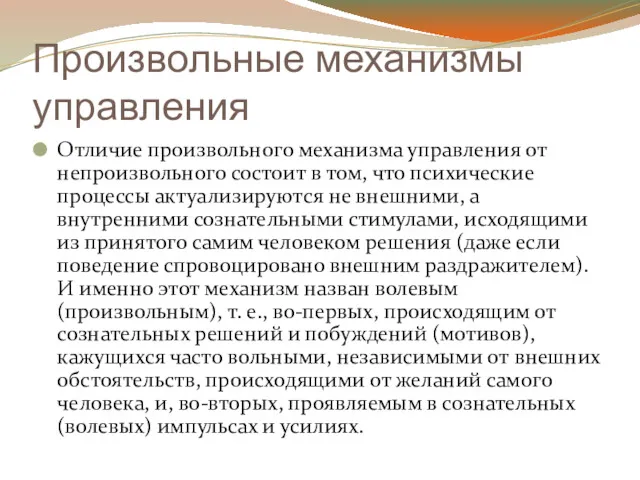 Произвольные механизмы управления

Отличие произвольного механизма управления от непроизвольного состоит в том, что психические процессы актуализируются не внешними, а внутренними сознательными стимулами, исходящими из принятого самим человеком решения (даже если поведение спровоцировано внешним раздражителем). И именно этот механизм назван волевым (произвольным), т. е., во-первых, происходящим от сознательных решений и побуждений (мотивов), кажущихся часто вольными, независимыми от внешних обстоятельств, происходящими от желаний самого человека, и, во-вторых, проявляемым в сознательных (волевых) импульсах и усилиях.